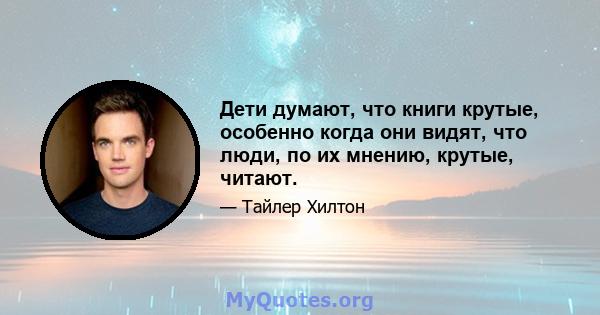 Дети думают, что книги крутые, особенно когда они видят, что люди, по их мнению, крутые, читают.

— Тайлер Хилтон

MyQuotes.org